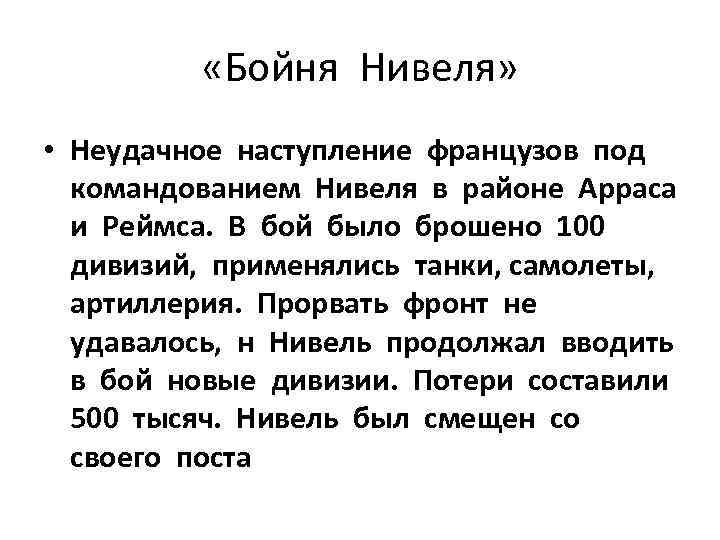 «Бойня Нивеля»

• Неудачное наступление французов под командованием Нивеля в районе Арраса и Реймса. В бой было брошено 100 дивизий, применялись танки, самолеты, артиллерия. Прорвать фронт не удавалось, н Нивель продолжал вводить в бой новые дивизии. Потери составили 500 тысяч. Нивель был смещен со своего поста